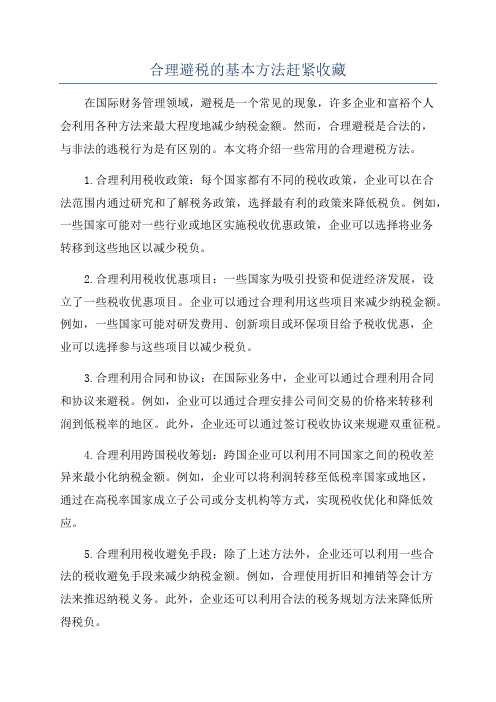 合理避税的基本方法赶紧收藏

在国际财务管理领域，避税是一个常见的现象，许多企业和富裕个人会利用各种方法来最大程度地减少纳税金额。然而，合理避税是合法的，与非法的逃税行为是有区别的。本文将介绍一些常用的合理避税方法。

1.合理利用税收政策：每个国家都有不同的税收政策，企业可以在合法范围内通过研究和了解税务政策，选择最有利的政策来降低税负。例如，一些国家可能对一些行业或地区实施税收优惠政策，企业可以选择将业务转移到这些地区以减少税负。

2.合理利用税收优惠项目：一些国家为吸引投资和促进经济发展，设立了一些税收优惠项目。企业可以通过合理利用这些项目来减少纳税金额。例如，一些国家可能对研发费用、创新项目或环保项目给予税收优惠，企业可以选择参与这些项目以减少税负。

3.合理利用合同和协议：在国际业务中，企业可以通过合理利用合同和协议来避税。例如，企业可以通过合理安排公司间交易的价格来转移利润到低税率的地区。此外，企业还可以通过签订税收协议来规避双重征税。

4.合理利用跨国税收筹划：跨国企业可以利用不同国家之间的税收差异来最小化纳税金额。例如，企业可以将利润转移至低税率国家或地区，通过在高税率国家成立子公司或分支机构等方式，实现税收优化和降低效应。

5.合理利用税收避免手段：除了上述方法外，企业还可以利用一些合法的税收避免手段来减少纳税金额。例如，合理使用折旧和摊销等会计方法来推迟纳税义务。此外，企业还可以利用合法的税务规划方法来降低所得税负。